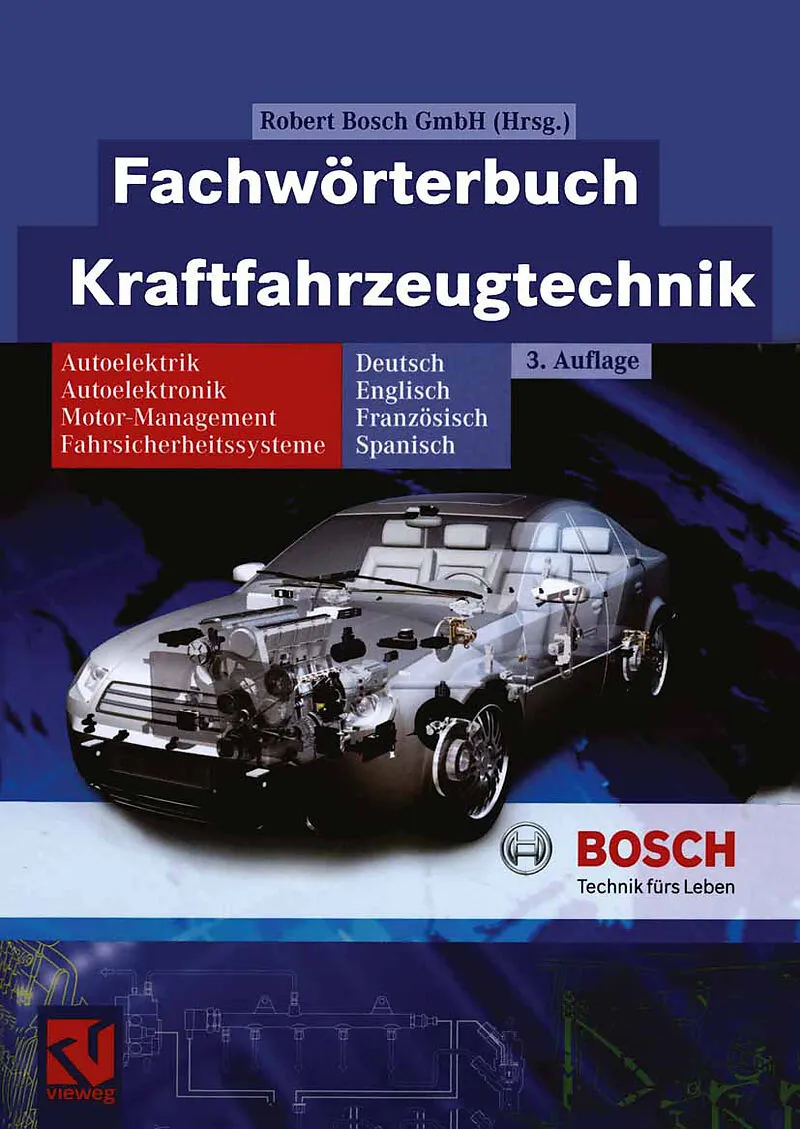 Robert Bosch GmbH (Hrsg.)

Fachwörterbuch

Kraftfahrzeugtechnik

Autoelektrik
Autoelektronik
Motor-Management
Fahrsicherheitssysteme

Deutsch
Englisch
Französisch
Spanisch

3. Auflage

BOSCH
Technik fürs Leben

vieweg